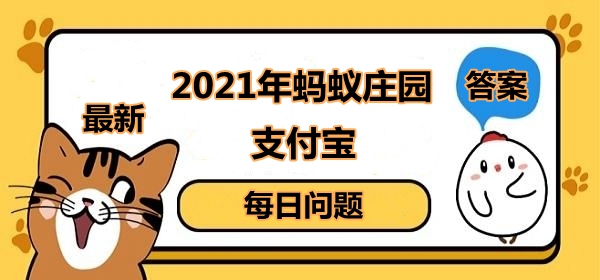 最新

2021年蚂蚁庄园

支付宝

答案

每日问题